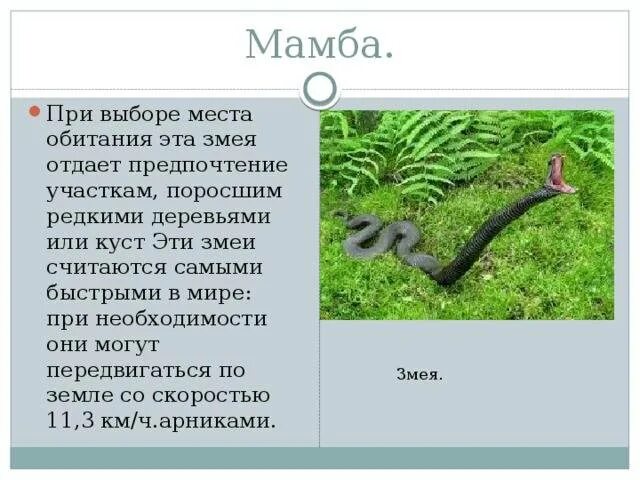 Мамба.

При выборе места обитания эта змея отдает предпочтение участкам, поросшим редкими деревьями или куст Эти змеи считаются самыми быстрыми в мире: при необходимости они могут передвигаться по земле со скоростью 11,3 км/ч.арниками.

Змея.